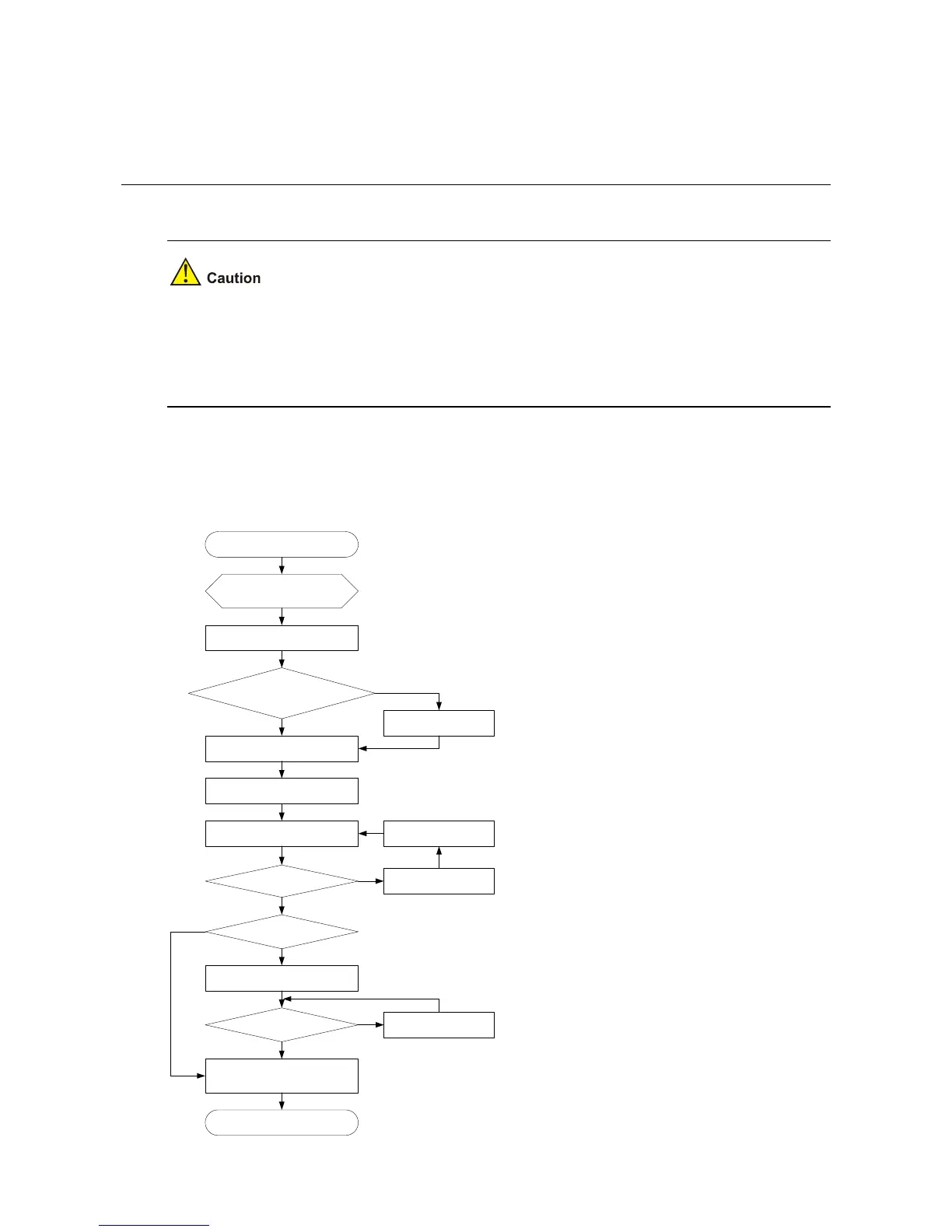 Caution